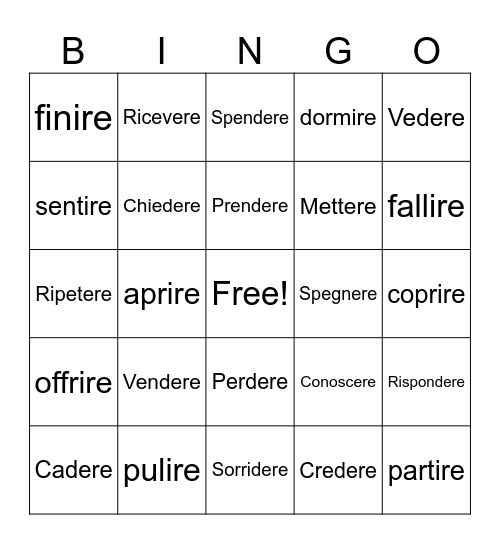 | B | I | N | G | O |
|---|---|---|---|---|
| finire | Ricevere | Spendere | dormire | Vedere |
| sentire | Chiedere | Prendere | Mettere | fallire |
| Ripetere | aprire | Free! | Spegnere | coprire |
| offrire | Vendere | Perdere | Conoscere | Rispondere |
| Cadere | pulire | Sorridere | Credere | partire |